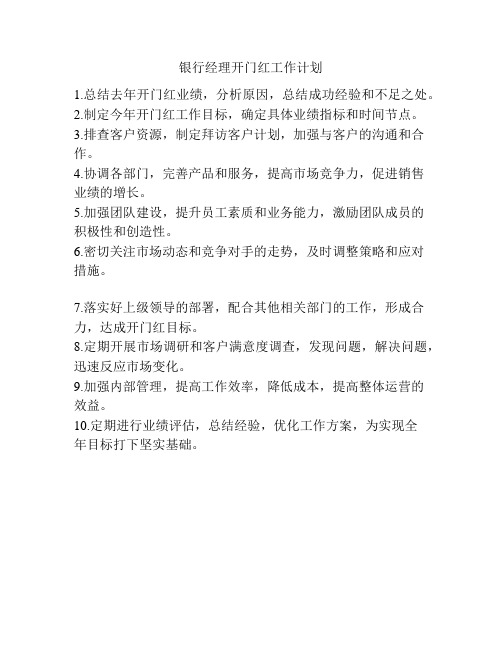 银行经理开门红工作计划

1.总结去年开门红业绩，分析原因，总结成功经验和不足之处。
2.制定今年开门红工作目标，确定具体业绩指标和时间节点。
3.排查客户资源，制定拜访客户计划，加强与客户的沟通和合作。
4.协调各部门，完善产品和服务，提高市场竞争力，促进销售业绩的增长。
5.加强团队建设，提升员工素质和业务能力，激励团队成员的积极性和创造性。
6.密切关注市场动态和竞争对手的走势，及时调整策略和应对措施。

7.落实好上级领导的部署，配合其他相关部门的工作，形成合力，达成开门红目标。
8.定期开展市场调研和客户满意度调查，发现问题，解决问题，迅速反应市场变化。
9.加强内部管理，提高工作效率，降低成本，提高整体运营的效益。
10.定期进行业绩评估，总结经验，优化工作方案，为实现全年目标打下坚实基础。